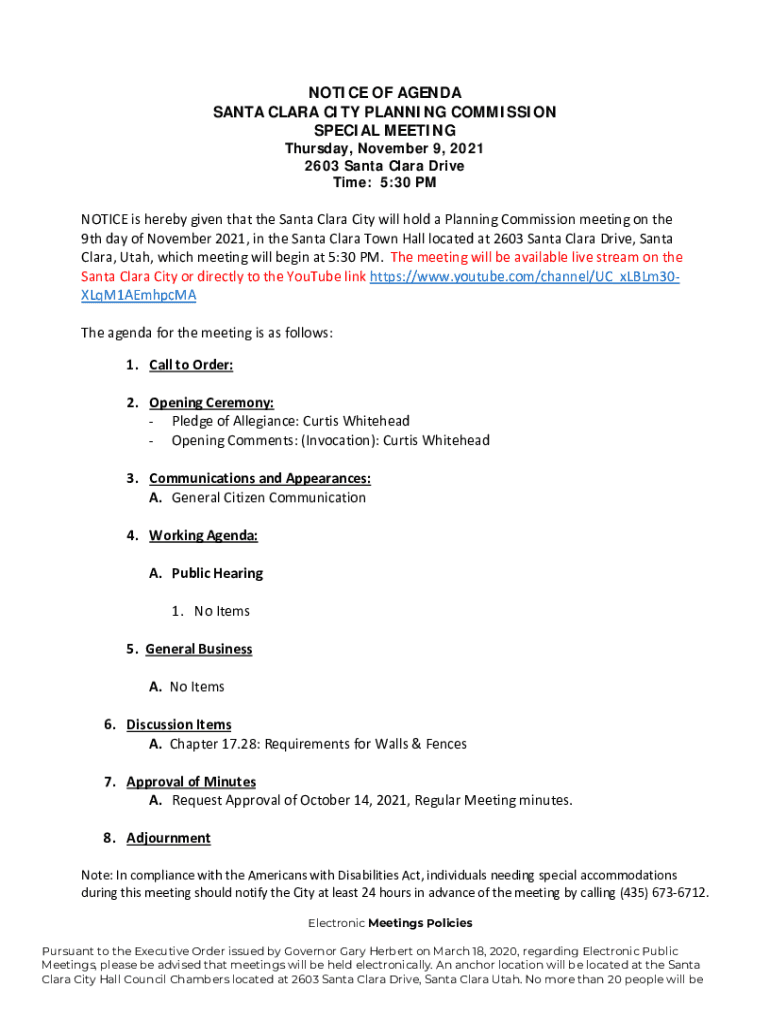 NOTICE OF AGENDA
SANTA CLARA CITY PLANNING COMMISSION
SPECIAL MEETING
Thursday, November 9, 2021
2603 Santa Clara Drive
Time: 5:30 PM

NOTICE is hereby given that the Santa Clara City will hold a Planning Commission meeting on the 9th day of November 2021, in the Santa Clara Town Hall located at 2603 Santa Clara Drive, Santa Clara, Utah, which meeting will begin at 5:30 PM. The meeting will be available live stream on the Santa Clara City or directly to the YouTube link https://www.youtube.com/channel/UC_xLBLm30-XLqM1AEmhpcMA

The agenda for the meeting is as follows:

1. Call to Order:

2. Opening Ceremony:
- Pledge of Allegiance: Curtis Whitehead
- Opening Comments: (Invocation): Curtis Whitehead

3. Communications and Appearances:
A. General Citizen Communication

4. Working Agenda:

A. Public Hearing

1. No Items

5. General Business

A. No Items

6. Discussion Items
A. Chapter 17.28: Requirements for Walls & Fences

7. Approval of Minutes
A. Request Approval of October 14, 2021, Regular Meeting minutes.

8. Adjournment

Note: In compliance with the Americans with Disabilities Act, individuals needing special accommodations during this meeting should notify the City at least 24 hours in advance of the meeting by calling (435) 673-6712.

Electronic Meetings Policies

Pursuant to the Executive Order issued by Governor Gary Herbert on March 18, 2020, regarding Electronic Public Meetings, please be advised that meetings will be held electronically. An anchor location will be located at the Santa Clara City Hall Council Chambers located at 2603 Santa Clara Drive, Santa Clara Utah. No more than 20 people will be